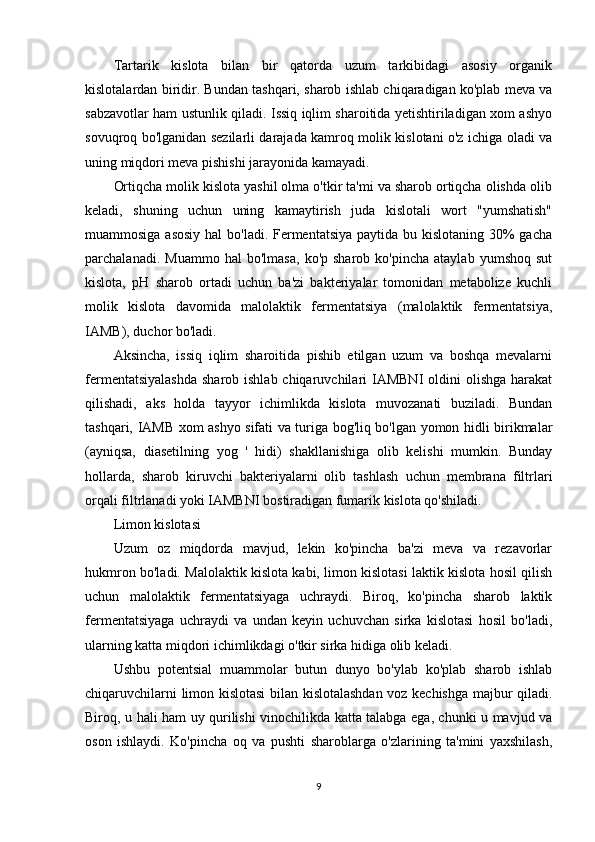 Tartarik kislota bilan bir qatorda uzum tarkibidagi asosiy organik kislotalardan biridir. Bundan tashqari, sharob ishlab chiqaradigan ko'plab meva va sabzavotlar ham ustunlik qiladi. Issiq iqlim sharoitida yetishtiriladigan xom ashyo sovuqroq bo'lganidan sezilarli darajada kamroq molik kislotani o'z ichiga oladi va uning miqdori meva pishishi jarayonida kamayadi.

Ortiqcha molik kislota yashil olma o'tkir ta'mi va sharob ortiqcha olishda olib keladi, shuning uchun uning kamaytirish juda kislotali wort "yumshatish" muammosiga asosiy hal bo'ladi. Fermentatsiya paytida bu kislotaning 30% gacha parchalanadi. Muammo hal bo'lmasa, ko'p sharob ko'pincha ataylab yumshoq sut kislota, pH sharob ortadi uchun ba'zi bakteriyalar tomonidan metabolize kuchli molik kislota davomida malolaktik fermentatsiya (malolaktik fermentatsiya, IAMB), duchor bo'ladi.

Aksincha, issiq iqlim sharoitida pishib etilgan uzum va boshqa mevalarni fermentatsiyalashda sharob ishlab chiqaruvchilari IAMBNI oldini olishga harakat qilishadi, aks holda tayyor ichimlikda kislota muvozanati buziladi. Bundan tashqari, IAMB xom ashyo sifati va turiga bog'liq bo'lgan yomon hidli birikmalar (ayniqsa, diasetilning yog ' hidi) shakllanishiga olib kelishi mumkin. Bunday hollarda, sharob kiruvchi bakteriyalarni olib tashlash uchun membrana filtrlari orqali filtrlanadi yoki IAMBNI bostiradigan fumarik kislota qo'shiladi.

Limon kislotasi

Uzum oz miqdorda mavjud, lekin ko'pincha ba'zi meva va rezavorlar hukmron bo'ladi. Malolaktik kislota kabi, limon kislotasi laktik kislota hosil qilish uchun malolaktik fermentatsiyaga uchraydi. Biroq, ko'pincha sharob laktik fermentatsiyaga uchraydi va undan keyin uchuvchan sirka kislotasi hosil bo'ladi, ularning katta miqdori ichimlikdagi o'tkir sirka hidiga olib keladi.

Ushbu potentsial muammolar butun dunyo bo'ylab ko'plab sharob ishlab chiqaruvchilarni limon kislotasi bilan kislotalashdan voz kechishga majbur qiladi. Biroq, u hali ham uy qurilishi vinochilikda katta talabga ega, chunki u mavjud va oson ishlaydi. Ko'pincha oq va pushti sharoblarga o'zlarining ta'mini yaxshilash,

9